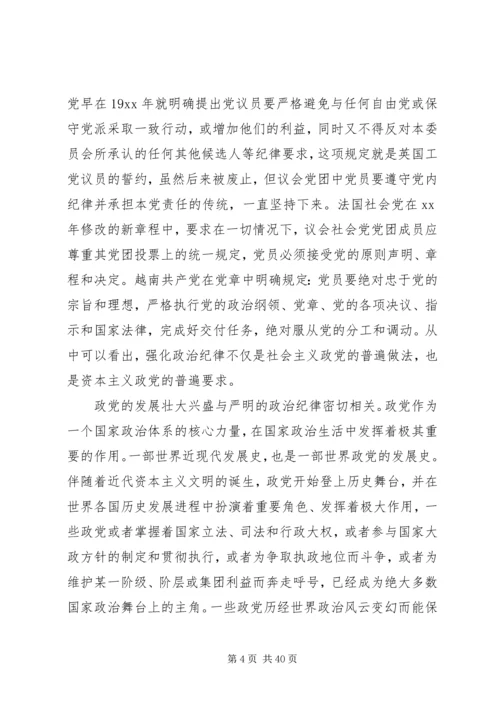 党早在 19xx 年就明确提出党议员要严格避免与任何自由党或保守党派采取一致行动，或增加他们的利益，同时又不得反对本委员会所承认的任何其他候选人等纪律要求，这项规定就是英国工党议员的誓约，虽然后来被废止，但议会党团中党员要遵守党内纪律并承担本党责任的传统，一直坚持下来。法国社会党在 xx 年修改的新章程中，要求在一切情况下，议会社会党党团成员应尊重其党团投票上的统一规定，党员必须接受党的原则声明、章程和决定。越南共产党在党章中明确规定：党员要绝对忠于党的宗旨和理想，严格执行党的政治纲领、党章、党的各项决议、指示和国家法律，完成好交付任务，绝对服从党的分工和调动。从中可以看出，强化政治纪律不仅是社会主义政党的普遍做法，也是资本主义政党的普遍要求。

政党的发展壮大兴盛与严明的政治纪律密切相关。政党作为一个国家政治体系的核心力量，在国家政治生活中发挥着极其重要的作用。一部世界近现代发展史，也是一部世界政党的发展史。伴随着近代资本主义文明的诞生，政党开始登上历史舞台，并在世界各国历史发展进程中扮演着重要角色、发挥着极大作用，一些政党或者掌握着国家立法、司法和行政大权，或者参与国家大政方针的制定和贯彻执行，或者为争取执政地位而斗争，或者为维护某一阶级、阶层或集团利益而奔走呼号，已经成为绝大多数国家政治舞台上的主角。一些政党历经世界政治风云变幻而能保

第 4 页 共 40 页